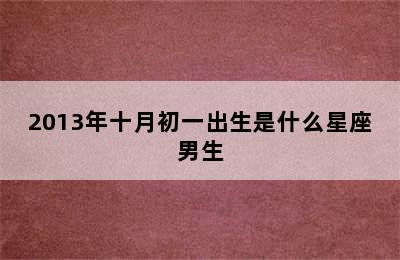 2013年十月初一出生是什么星座男生